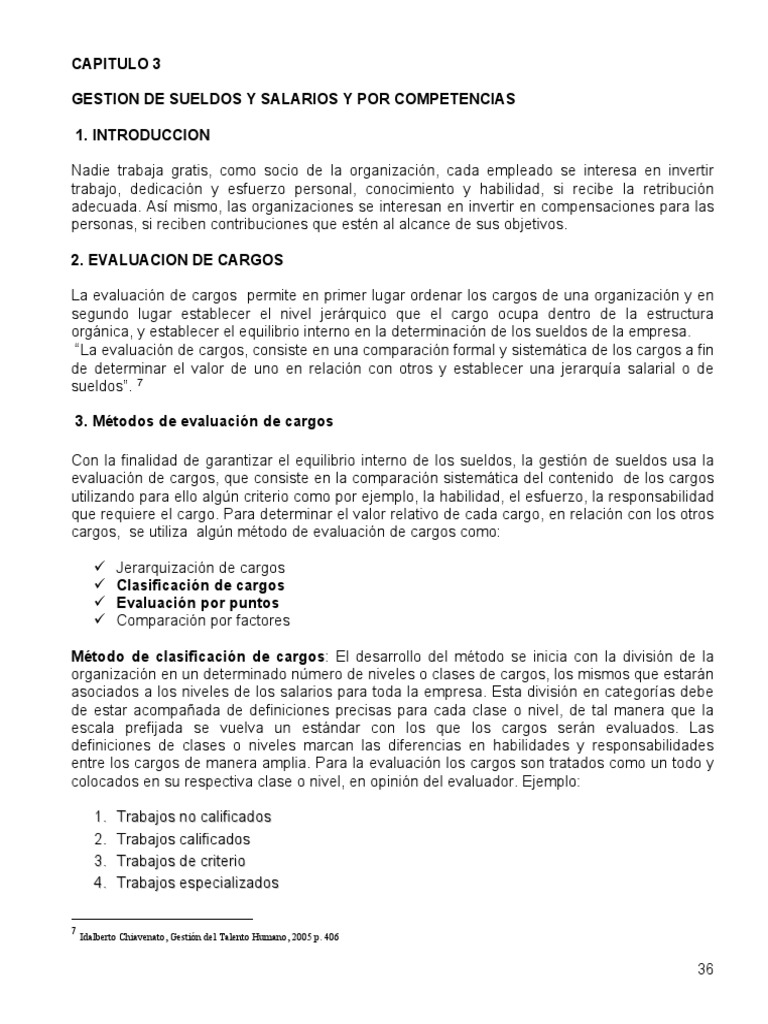 CAPITULO 3

GESTION DE SUELDOS Y SALARIOS Y POR COMPETENCIAS

1. INTRODUCCION

Nadie trabaja gratis, como socio de la organización, cada empleado se interesa en invertir trabajo, dedicación y esfuerzo personal, conocimiento y habilidad, si recibe la retribución adecuada. Así mismo, las organizaciones se interesan en invertir en compensaciones para las personas, si reciben contribuciones que estén al alcance de sus objetivos.

2. EVALUACION DE CARGOS

La evaluación de cargos permite en primer lugar ordenar los cargos de una organización y en segundo lugar establecer el nivel jerárquico que el cargo ocupa dentro de la estructura orgánica, y establecer el equilibrio interno en la determinación de los sueldos de la empresa.
"La evaluación de cargos, consiste en una comparación formal y sistemática de los cargos a fin de determinar el valor de uno en relación con otros y establecer una jerarquía salarial o de sueldos". $^7$

3. Métodos de evaluación de cargos

Con la finalidad de garantizar el equilibrio interno de los sueldos, la gestión de sueldos usa la evaluación de cargos, que consiste en la comparación sistemática del contenido de los cargos utilizando para ello algún criterio como por ejemplo, la habilidad, el esfuerzo, la responsabilidad que requiere el cargo. Para determinar el valor relativo de cada cargo, en relación con los otros cargos, se utiliza algún método de evaluación de cargos como:

✓ Jerarquización de cargos
✓ Clasificación de cargos
✓ Evaluación por puntos
✓ Comparación por factores

Método de clasificación de cargos: El desarrollo del método se inicia con la división de la organización en un determinado número de niveles o clases de cargos, los mismos que estarán asociados a los niveles de los salarios para toda la empresa. Esta división en categorías debe de estar acompañada de definiciones precisas para cada clase o nivel, de tal manera que la escala prefijada se vuelva un estándar con los que los cargos serán evaluados. Las definiciones de clases o niveles marcan las diferencias en habilidades y responsabilidades entre los cargos de manera amplia. Para la evaluación los cargos son tratados como un todo y colocados en su respectiva clase o nivel, en opinión del evaluador. Ejemplo:

1. Trabajos no calificados
2. Trabajos calificados
3. Trabajos de criterio
4. Trabajos especializados

$^7$ Idalberto Chiavenato, Gestión del Talento Humano, 2005 p. 406

36